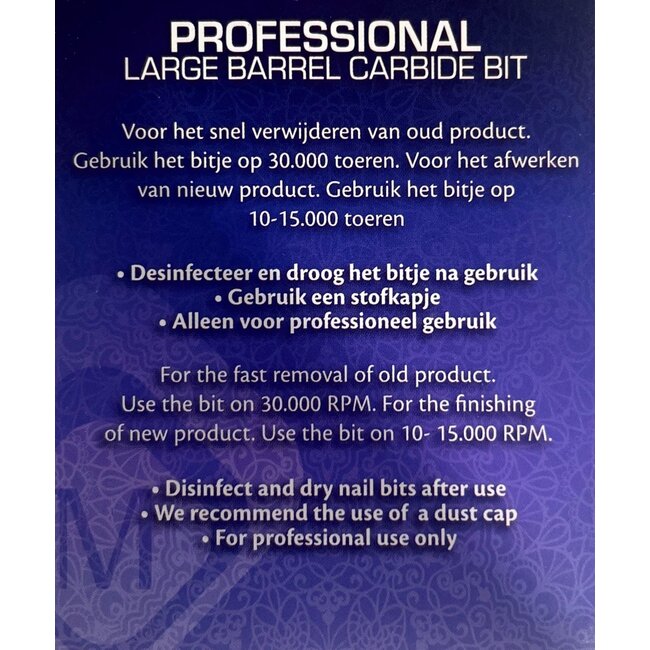 PROFESSIONAL
LARGE BARREL CARBIDE BIT

Voor het snel verwijderen van oud product. Gebruik het bitje op 30.000 toeren. Voor het afwerken van nieuw product. Gebruik het bitje op 10-15.000 toeren

• Desinfecteer en droog het bitje na gebruik
• Gebruik een stofkapje
• Alleen voor professioneel gebruik

For the fast removal of old product. Use the bit on 30.000 RPM. For the finishing of new product. Use the bit on 10- 15.000 RPM.

• Disinfect and dry nail bits after use
• We recommend the use of a dust cap
• For professional use only